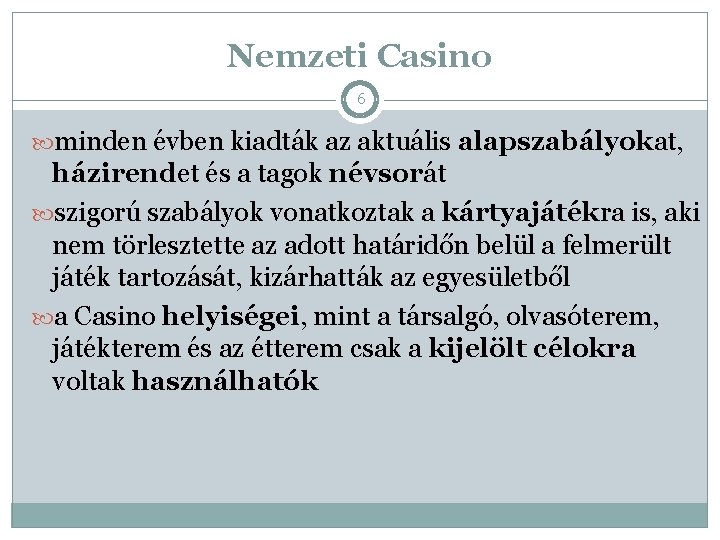 Nemzeti Casino

6

minden évben kiadták az aktuális alapszabályokat, házirendet és a tagok névsorát

szigorú szabályok vonatkoztak a kártyajátékra is, aki nem törlesztette az adott határidőn belül a felmerült játék tartozását, kizárhatták az egyesületből

a Casino helyiségei, mint a társalgó, olvasóterem, játékterem és az étterem csak a kijelölt célokra voltak használhatók